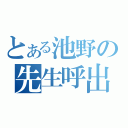 とある池野の
先生呼出